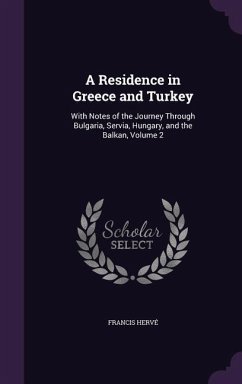 A Residence in Greece and Turkey

With Notes of the Journey Through Bulgaria, Servia, Hungary, and the Balkan, Volume 2

Scholar SELECT

FRANCIS HERVÉ